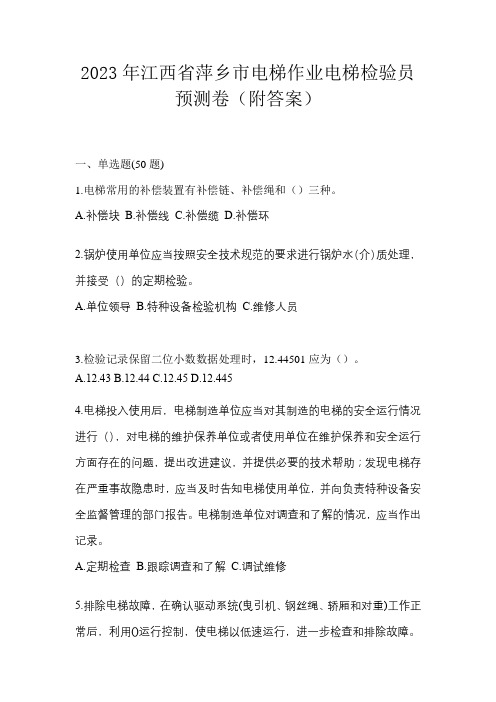 2023 年江西省萍乡市电梯作业电梯检验员预测卷（附答案）

一、单选题(50 题)

1.电梯常用的补偿装置有补偿链、补偿绳和（）三种。

A.补偿块 B.补偿线 C.补偿缆 D.补偿环

2.锅炉使用单位应当按照安全技术规范的要求进行锅炉水(介)质处理，并接受（）的定期检验。

A.单位领导 B.特种设备检验机构 C.维修人员

3.检验记录保留二位小数数据处理时，12.44501 应为（）。

A.12.43 B.12.44 C.12.45 D.12.445

4.电梯投入使用后，电梯制造单位应当对其制造的电梯的安全运行情况进行（），对电梯的维护保养单位或者使用单位在维护保养和安全运行方面存在的问题，提出改进建议，并提供必要的技术帮助；发现电梯存在严重事故隐患时，应当及时告知电梯使用单位，并向负责特种设备安全监督管理的部门报告。电梯制造单位对调查和了解的情况，应当作出记录。

A.定期检查 B.跟踪调查和了解 C.调试维修

5.排除电梯故障，在确认驱动系统(曳引机、钢丝绳、轿厢和对重)工作正常后，利用()运行控制，使电梯以低速运行，进一步检查和排除故障。